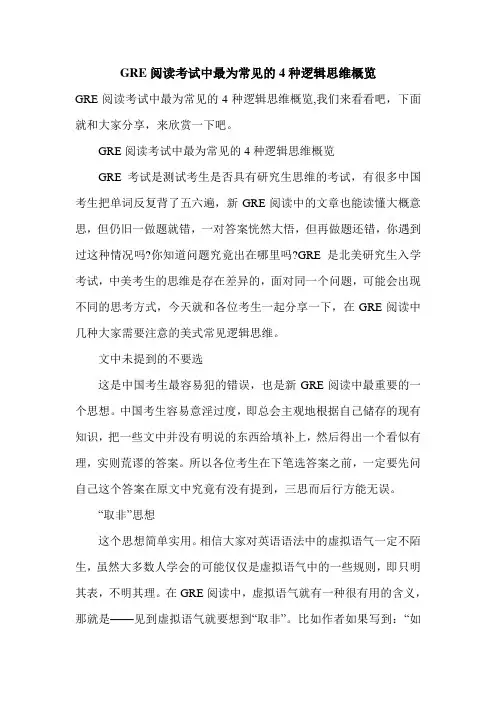 GRE 阅读考试中最为常见的 4 种逻辑思维概览

GRE 阅读考试中最为常见的 4 种逻辑思维概览,我们来看看吧，下面就和大家分享，来欣赏一下吧。

GRE 阅读考试中最为常见的 4 种逻辑思维概览

GRE 考试是测试考生是否具有研究生思维的考试，有很多中国考生把单词反复背了五六遍，新 GRE 阅读中的文章也能读懂大概意思，但仍旧一做题就错，一对答案恍然大悟，但再做题还错，你遇到过这种情况吗?你知道问题究竟出在哪里吗?GRE 是北美研究生入学考试，中美考生的思维是存在差异的，面对同一个问题，可能会出现不同的思考方式，今天就和各位考生一起分享一下，在 GRE 阅读中几种大家需要注意的美式常见逻辑思维。

文中未提到的不要选

这是中国考生最容易犯的错误，也是新 GRE 阅读中最重要的一个思想。中国考生容易意淫过度，即总会主观地根据自己储存的现有知识，把一些文中并没有明说的东西给填补上，然后得出一个看似有理，实则荒谬的答案。所以各位考生在下笔选答案之前，一定要先问自己这个答案在原文中究竟有没有提到，三思而后行方能无误。

“取非”思想

这个思想简单实用。相信大家对英语语法中的虚拟语气一定不陌生，虽然大多数人学会的可能仅仅是虚拟语气中的一些规则，即只明其表，不明其理。在 GRE 阅读中，虚拟语气就有一种很有用的含义，那就是——见到虚拟语气就要想到“取非”。比如作者如果写到：“如